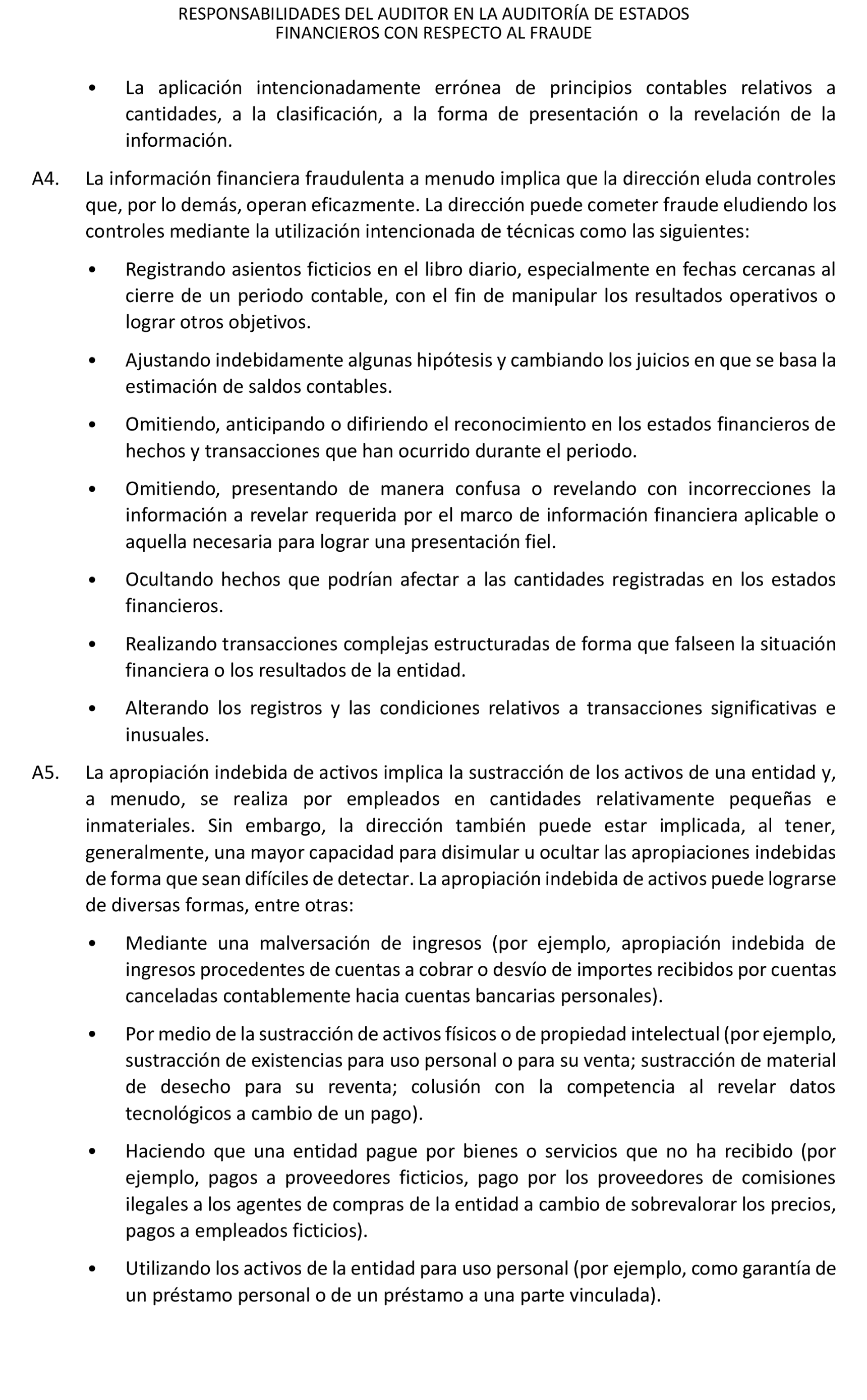 RESPONSABILIDADES DEL AUDITOR EN LA AUDITORÍA DE ESTADOS FINANCIEROS CON RESPECTO AL FRAUDE

• La aplicación intencionadamente errónea de principios contables relativos a cantidades, a la clasificación, a la forma de presentación o la revelación de la información.

A4. La información financiera fraudulenta a menudo implica que la dirección eluda controles que, por lo demás, operan eficazmente. La dirección puede cometer fraude eludiendo los controles mediante la utilización intencionada de técnicas como las siguientes:

• Registrando asientos ficticios en el libro diario, especialmente en fechas cercanas al cierre de un periodo contable, con el fin de manipular los resultados operativos o lograr otros objetivos.

• Ajustando indebidamente algunas hipótesis y cambiando los juicios en que se basa la estimación de saldos contables.

• Omitiendo, anticipando o difiriendo el reconocimiento en los estados financieros de hechos y transacciones que han ocurrido durante el periodo.

• Omitiendo, presentando de manera confusa o revelando con incorrecciones la información a revelar requerida por el marco de información financiera aplicable o aquella necesaria para lograr una presentación fiel.

• Ocultando hechos que podrían afectar a las cantidades registradas en los estados financieros.

• Realizando transacciones complejas estructuradas de forma que falseen la situación financiera o los resultados de la entidad.

• Alterando los registros y las condiciones relativos a transacciones significativas e inusuales.

A5. La apropiación indebida de activos implica la sustracción de los activos de una entidad y, a menudo, se realiza por empleados en cantidades relativamente pequeñas e inmateriales. Sin embargo, la dirección también puede estar implicada, al tener, generalmente, una mayor capacidad para disimular u ocultar las apropiaciones indebidas de forma que sean difíciles de detectar. La apropiación indebida de activos puede lograrse de diversas formas, entre otras:

• Mediante una malversación de ingresos (por ejemplo, apropiación indebida de ingresos procedentes de cuentas a cobrar o desvío de importes recibidos por cuentas canceladas contablemente hacia cuentas bancarias personales).

• Por medio de la sustracción de activos físicos o de propiedad intelectual (por ejemplo, sustracción de existencias para uso personal o para su venta; sustracción de material de desecho para su reventa; colusión con la competencia al revelar datos tecnológicos a cambio de un pago).

• Haciendo que una entidad pague por bienes o servicios que no ha recibido (por ejemplo, pagos a proveedores ficticios, pago por los proveedores de comisiones ilegales a los agentes de compras de la entidad a cambio de sobrevalorar los precios, pagos a empleados ficticios).

• Utilizando los activos de la entidad para uso personal (por ejemplo, como garantía de un préstamo personal o de un préstamo a una parte vinculada).